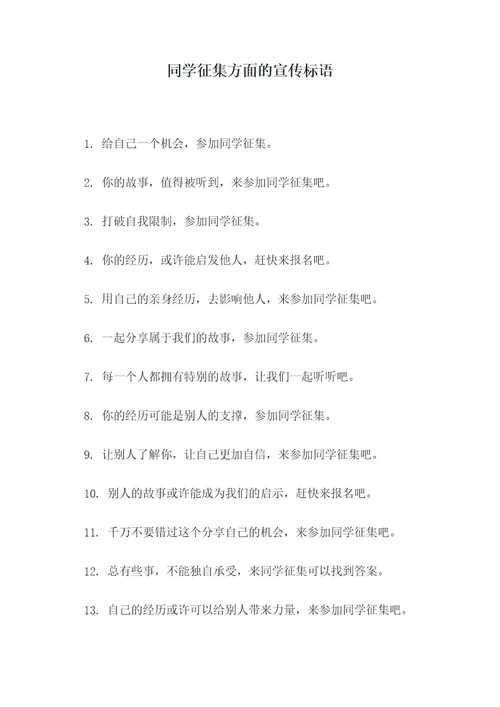 同学征集方面的宣传标语

1. 给自己一个机会，参加同学征集。

2. 你的故事，值得被听到，来参加同学征集吧。

3. 打破自我限制，参加同学征集。

4. 你的经历，或许能启发他人，赶快来报名吧。

5. 用自己的亲身经历，去影响他人，来参加同学征集吧。

6. 一起分享属于我们的故事，参加同学征集。

7. 每一个人都拥有特别的故事，让我们一起听听吧。

8. 你的经历可能是别人的支撑，参加同学征集。

9. 让别人了解你，让自己更加自信，来参加同学征集吧。

10. 别人的故事或许能成为我们的启示，赶快来报名吧。

11. 千万不要错过这个分享自己的机会，来参加同学征集吧。

12. 总有些事，不能独自承受，来同学征集可以找到答案。

13. 自己的经历或许可以给别人带来力量，来参加同学征集吧。